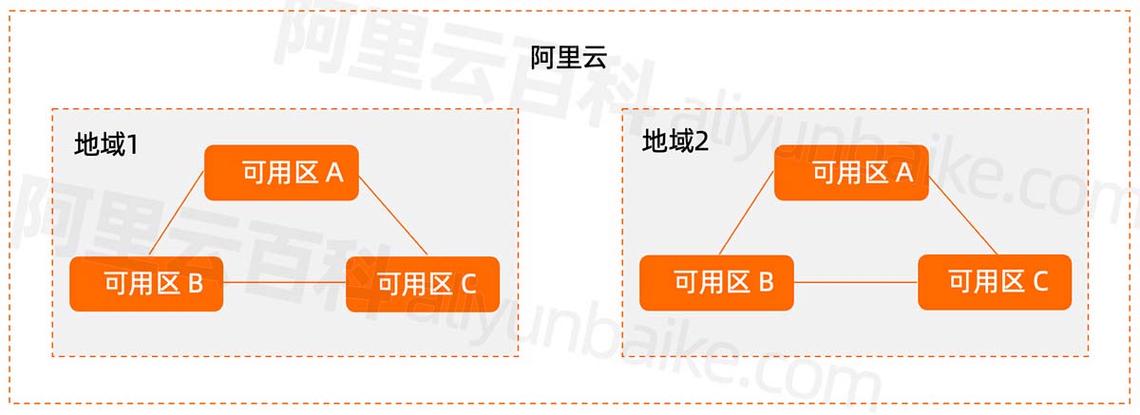 阿里云

地域1

可用区 A

可用区 B

可用区 C

地域2

可用区 A

可用区 B

可用区 C

阿里云百科 aliyunbaike.com

阿里云百科 aliyunbaike.com